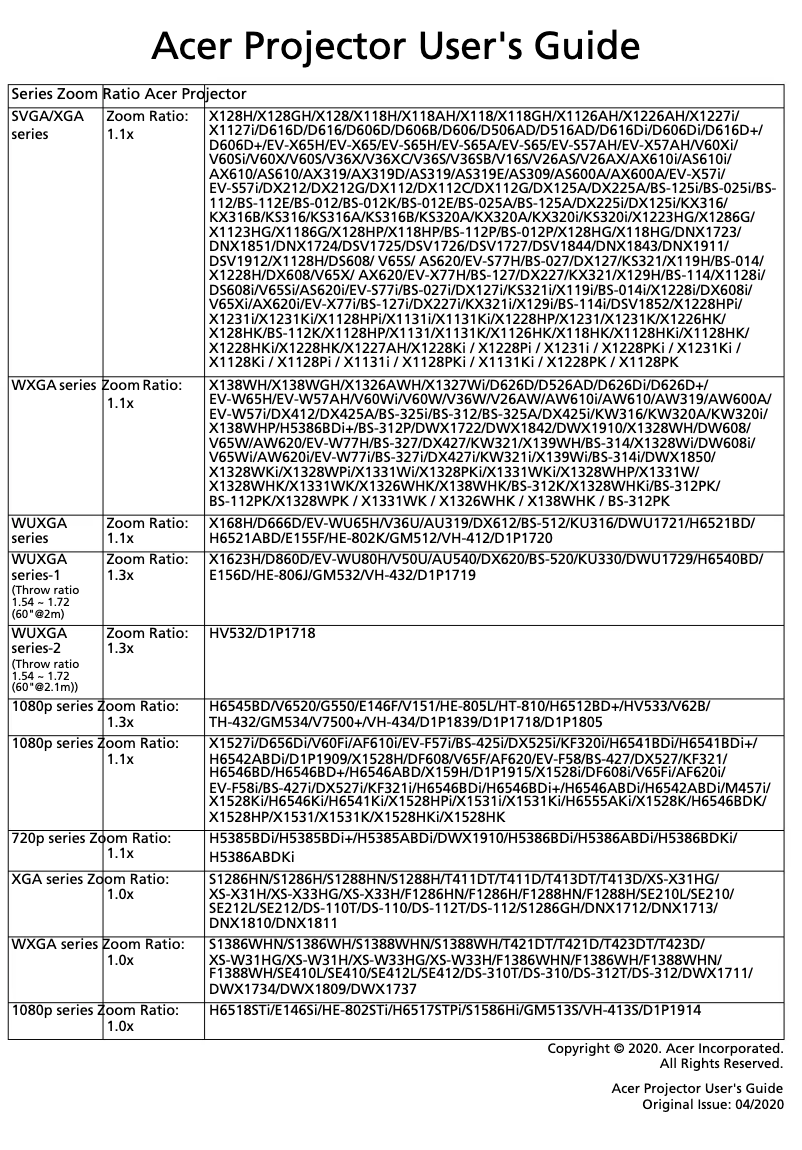 Acer Projector User's Guide

| Series | Zoom Ratio | Acer Projector |
|---|---|---|
| SVGA/XGA series | Zoom Ratio: 1.1x | X128H/X128GH/X128/X118H/X118AH/X118/X118GH/X1126AH/X1226AH/X1227i/X1127i/D616D/D616/D606D/D606B/D606/D506AD/D516AD/D616Di/D606Di/D616D+/D606D+/EV-X65H/EV-X65/EV-S65H/EV-S65A/EV-S65/EV-S57AH/EV-X57AH/V60Xi/V60Si/V60X/V60S/V36X/V36XC/V36S/V36SB/V16S/V26AS/V26AX/AX610i/AS610i/AX610/AS610/AX319/AX319D/AS319/AS319E/AS309/AS600A/AX600A/EV-X57i/EV-S57i/DX212/DX212G/DX112/DX112C/DX112G/DX125A/DX225A/BS-125i/BS-025i/BS-112/BS-112E/BS-012/BS-012K/BS-012E/BS-025A/BS-125A/DX225i/DX125i/KX316/KX316B/KS316/KS316A/KS316B/KS320A/KX320A/KX320i/KS320i/X1223HG/X1286G/X1123HG/X1186G/X128HP/X118HP/BS-112P/BS-012P/X128HG/X118HG/DNX1723/DNX1851/DNX1724/DSV1725/DSV1726/DSV1727/DSV1844/DNX1843/DNX1911/DSV1912/X1128H/DS608/ V65S/ AS620/EV-S77H/BS-027/DX127/KS321/X119H/BS-014/X1228H/DX608/V65X/ AX620/EV-X77H/BS-127/DX227/KX321/X129H/BS-114/X1128i/DS608i/V65Si/AS620i/EV-S77i/BS-027i/DX127i/KS321i/X119i/BS-014i/X1228i/DX608i/V65Xi/AX620i/EV-X77i/BS-127i/DX227i/KX321i/X129i/BS-114i/DSV1852/X1228HPi/X1231i/X1231Ki/X1128HPi/X1131i/X1131Ki/X1228HP/X1231/X1231K/X1226HK/X128HK/BS-112K/X1128HP/X1131/X1131K/X1126HK/X118HK/X1128HKi/X1128HK/X1228HKi/X1228HK/X1227AH/X1228Ki / X1228Pi / X1231i / X1228PKi / X1231Ki / X1128Ki / X1128Pi / X1131i / X1128PKi / X1131Ki / X1228PK / X1128PK |
| WXGA series | Zoom Ratio: 1.1x | X138WH/X138WGH/X1326AWH/X1327Wi/D626D/D526AD/D626Di/D626D+/EV-W65H/EV-W57AH/V60Wi/V60W/V36W/V26AW/AW610i/AW610/AW319/AW600A/EV-W57i/DX412/DX425A/BS-325i/BS-312/BS-325A/DX425i/KW316/KW320A/KW320i/X138WHP/H5386BDi+/BS-312P/DWX1722/DWX1842/DWX1910/X1328WH/DW608/V65W/AW620/EV-W77H/BS-327/DX427/KW321/X139WH/BS-314/X1328Wi/DW608i/V65Wi/AW620i/EV-W77i/BS-327i/DX427i/KW321i/X139Wi/BS-314i/DWX1850/X1328WKi/X1328WPi/X1331Wi/X1328PKi/X1331WKi/X1328WHP/X1331W/X1328WHK/X1331WK/X1326WHK/X138WHK/BS-312K/X1328WHKi/BS-312PK/BS-112PK/X1328WPK / X1331WK / X1326WHK / X138WHK / BS-312PK |
| WUXGA series | Zoom Ratio: 1.1x | X168H/D666D/EV-WU65H/V36U/AU319/DX612/BS-512/KU316/DWU1721/H6521BD/H6521ABD/E155F/HE-802K/GM512/VH-412/D1P1720 |
| WUXGA series-1 (Throw ratio 1.54 ~ 1.72 (60"@2m) | Zoom Ratio: 1.3x | X1623H/D860D/EV-WU80H/V50U/AU540/DX620/BS-520/KU330/DWU1729/H6540BD/E156D/HE-806J/GM532/VH-432/D1P1719 |
| WUXGA series-2 (Throw ratio 1.54 ~ 1.72 (60"@2.1m)) | Zoom Ratio: 1.3x | HV532/D1P1718 |
| 1080p series | Zoom Ratio: 1.3x | H6545BD/V6520/G550/E146F/V151/HE-805L/HT-810/H6512BD+/HV533/V62B/TH-432/GM534/V7500+/VH-434/D1P1839/D1P1718/D1P1805 |
| 1080p series | Zoom Ratio: 1.1x | X1527i/D656Di/V60Fi/AF610i/EV-F57i/BS-425i/DX525i/KF320i/H6541BDi/H6541BDi+/H6542ABDi/D1P1909/X1528H/DF608/V65F/AF620/EV-F58/BS-427/DX527/KF321/H6546BD/H6546BD+/H6546ABD/X159H/D1P1915/X1528i/DF608i/V65Fi/AF620i/EV-F58i/BS-427i/DX527i/KF321i/H6546BDi/H6546BDi+/H6546ABDi/H6542ABDi/M457i/X1528Ki/H6546Ki/H6541Ki/X1528HPi/X1531i/X1531Ki/H6555AKi/X1528K/H6546BDK/X1528HP/X1531/X1531K/X1528HKi/X1528HK |
| 720p series | Zoom Ratio: 1.1x | H5385BDi/H5385BDi+/H5385ABDi/DWX1910/H5386BDi/H5386ABDi/H5386BDKi/H5386ABDKi |
| XGA series | Zoom Ratio: 1.0x | S1286HN/S1286H/S1288HN/S1288H/T411DT/T411D/T413DT/T413D/XS-X31HG/XS-X31H/XS-X33HG/XS-X33H/F1286HN/F1286H/F1288HN/F1288H/SE210L/SE210/SE212L/SE212/DS-110T/DS-110/DS-112T/DS-112/S1286GH/DNX1712/DNX1713/DNX1810/DNX1811 |
| WXGA series | Zoom Ratio: 1.0x | S1386WHN/S1386WH/S1388WHN/S1388WH/T421DT/T421D/T423DT/T423D/XS-W31HG/XS-W31H/XS-W33HG/XS-W33H/F1386WHN/F1386WH/F1388WHN/F1388WH/SE410L/SE410/SE412L/SE412/DS-310T/DS-310/DS-312T/DS-312/DWX1711/DWX1734/DWX1809/DWX1737 |
| 1080p series | Zoom Ratio: 1.0x | H6518STi/E146Si/HE-802STi/H6517STPi/S1586Hi/GM513S/VH-413S/D1P1914 |

Copyright © 2020. Acer Incorporated.
All Rights Reserved.

Acer Projector User's Guide
Original Issue: 04/2020